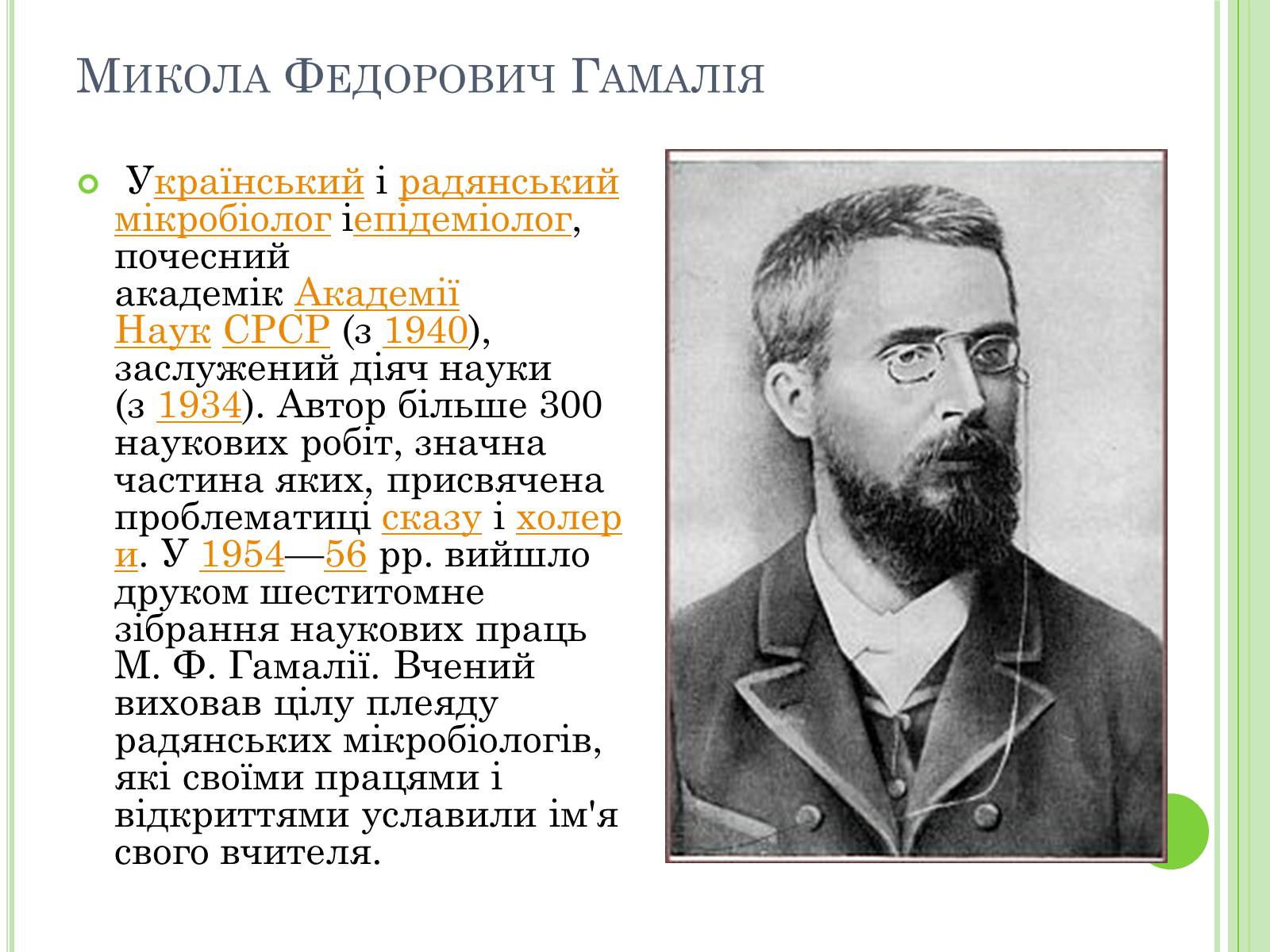 Микола Федорович Гамалія

Український і радянський мікробіолог іепідеміолог, почесний академік Академії Наук СРСР (з 1940), заслужений діяч науки (з 1934). Автор більше 300 наукових робіт, значна частина яких, присвячена проблематиці сказу і холери. У 1954—56 рр. вийшло друком шеститомне зібрання наукових праць М. Ф. Гамалії. Вчений виховав цілу плеяду радянських мікробіологів, які своїми працями і відкриттями уславили ім'я свого вчителя.